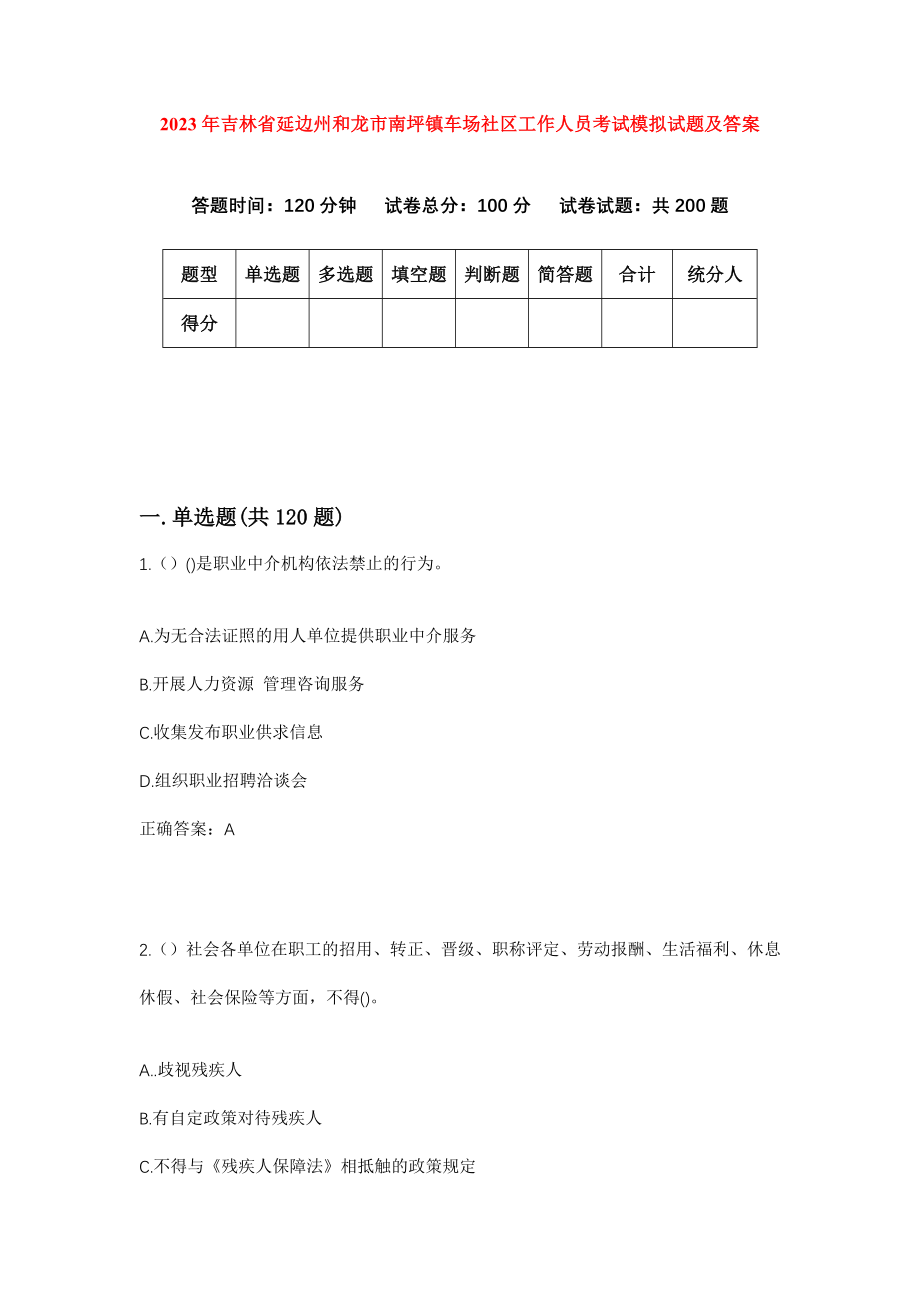 2023年吉林省延边州和龙市南坪镇车场社区工作人员考试模拟试题及答案

答题时间：120分钟　试卷总分：100分　试卷试题：共200题

| 题型 | 单选题 | 多选题 | 填空题 | 判断题 | 简答题 | 合计 | 统分人 |
|---|---|---|---|---|---|---|---|
| 得分 | | | | | | | |

一.单选题(共120题)

1.（）()是职业中介机构依法禁止的行为。

A.为无合法证照的用人单位提供职业中介服务

B.开展人力资源 管理咨询服务

C.收集发布职业供求信息

D.组织职业招聘洽谈会

正确答案：A

2.（）社会各单位在职工的招用、转正、晋级、职称评定、劳动报酬、生活福利、休息休假、社会保险等方面，不得()。

A..歧视残疾人

B.有自定政策对待残疾人

C.不得与《残疾人保障法》相抵触的政策规定